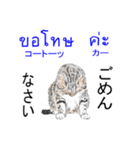 ขอโทษ ค่ะ
コートーッ カー

ごめん

なさい